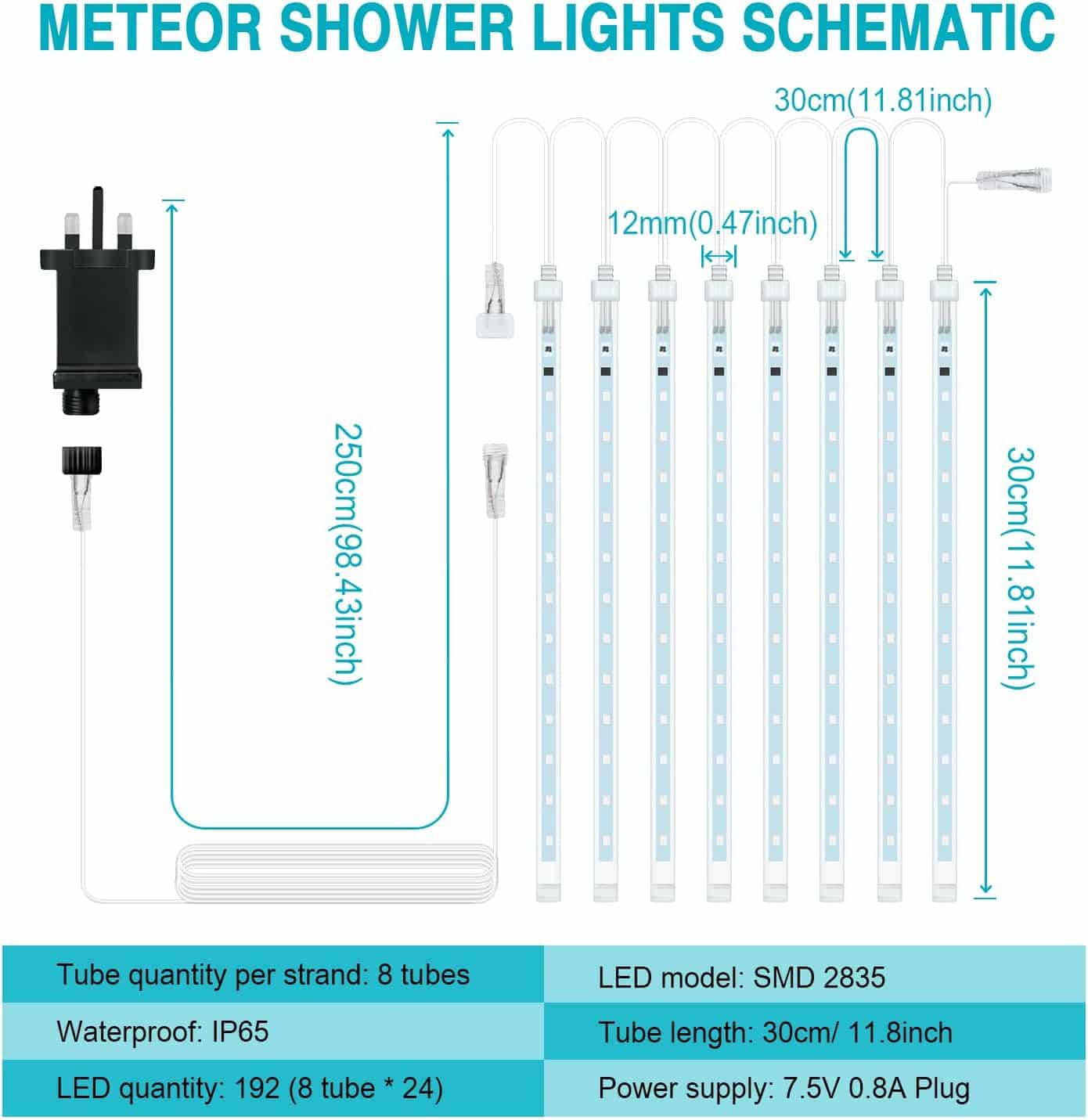 METEOR SHOWER LIGHTS SCHEMATIC

30cm(11.81inch)

12mm(0.47inch)

250cm(98.43inch)

30cm(11.81inch)

| Tube quantity per strand: 8 tubes | LED model: SMD 2835 |
|---|---|
| Waterproof: IP65 | Tube length: 30cm/ 11.8inch |
| LED quantity: 192 (8 tube * 24) | Power supply: 7.5V 0.8A Plug |